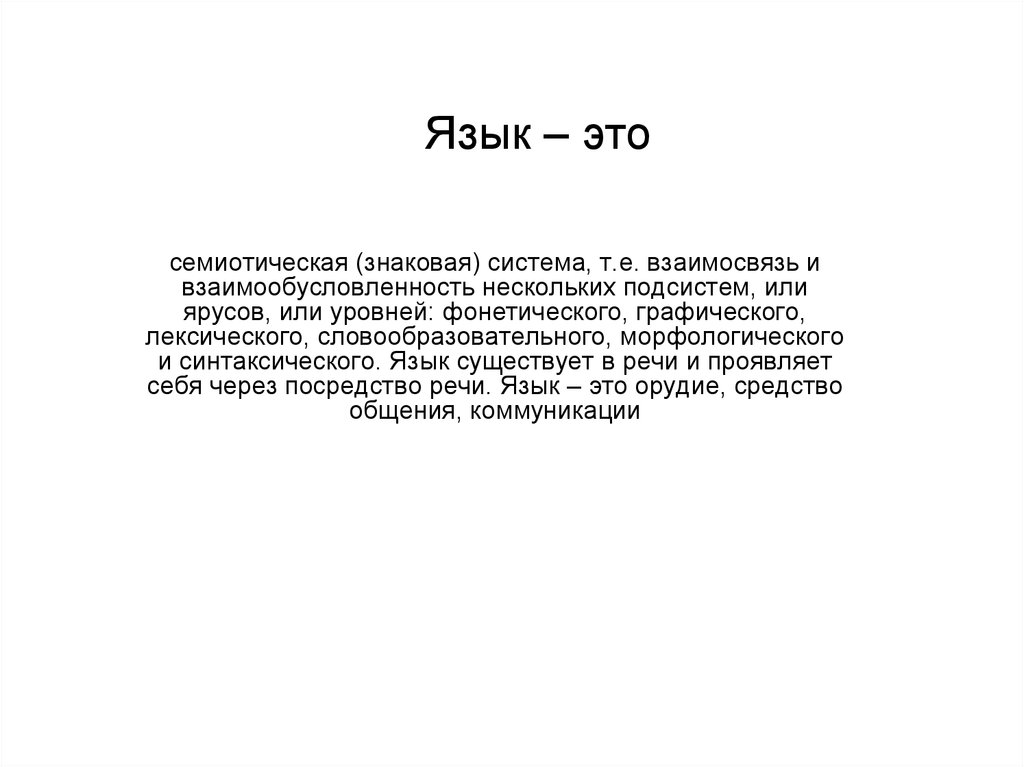 Язык – это

семиотическая (знаковая) система, т.е. взаимосвязь и взаимообусловленность нескольких подсистем, или ярусов, или уровней: фонетического, графического, лексического, словообразовательного, морфологического и синтаксического. Язык существует в речи и проявляет себя через посредство речи. Язык – это орудие, средство общения, коммуникации